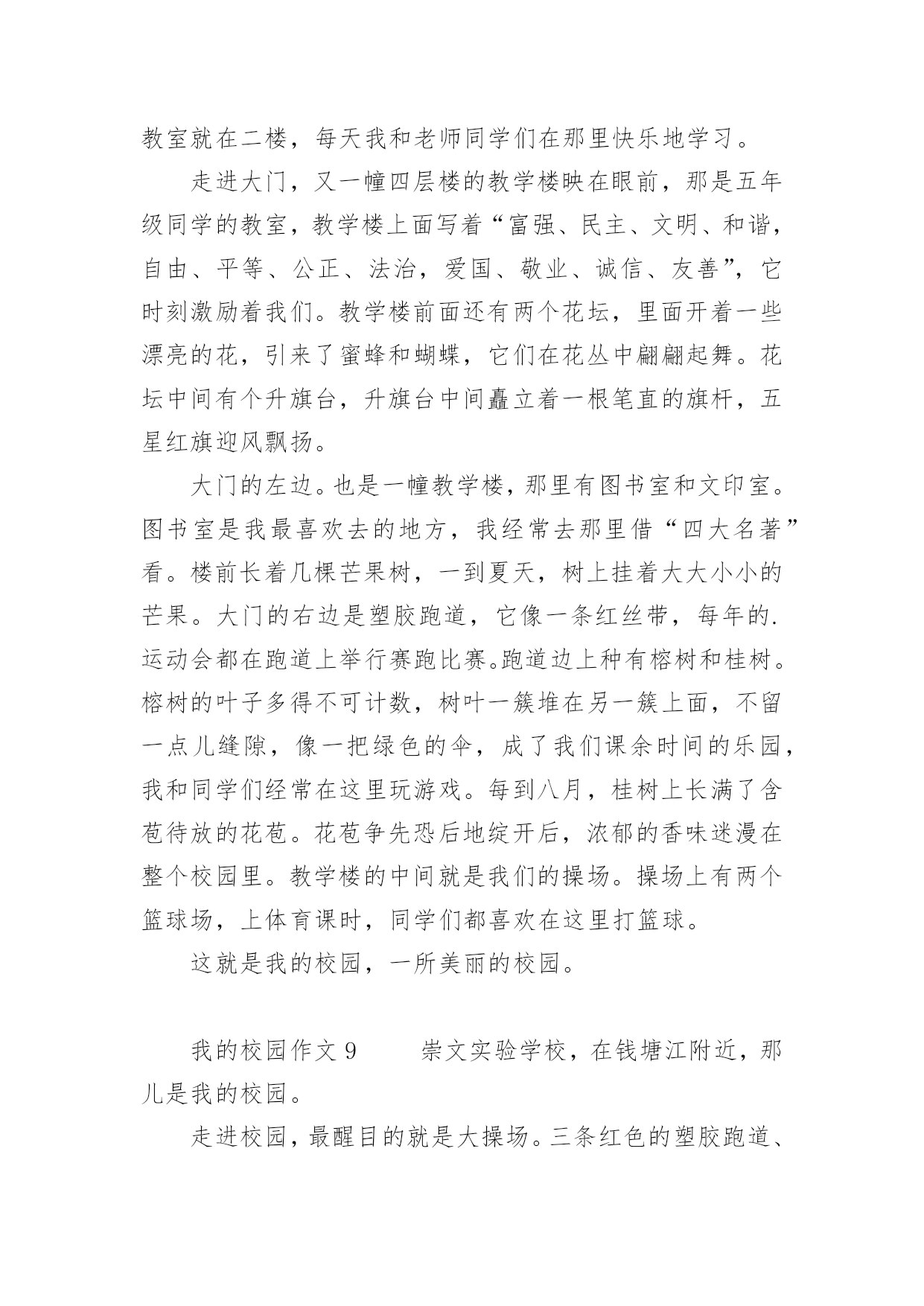 教室就在二楼，每天我和老师同学们在那里快乐地学习。

走进大门，又一幢四层楼的教学楼映在眼前，那是五年级同学的教室，教学楼上面写着“富强、民主、文明、和谐，自由、平等、公正、法治，爱国、敬业、诚信、友善”，它时刻激励着我们。教学楼前面还有两个花坛，里面开着一些漂亮的花，引来了蜜蜂和蝴蝶，它们在花丛中翩翩起舞。花坛中间有个升旗台，升旗台中间矗立着一根笔直的旗杆，五星红旗迎风飘扬。

大门的左边。也是一幢教学楼，那里有图书室和文印室。图书室是我最喜欢去的地方，我经常去那里借“四大名著”看。楼前长着几棵芒果树，一到夏天，树上挂着大大小小的芒果。大门的右边是塑胶跑道，它像一条红丝带，每年的.运动会都在跑道上举行赛跑比赛。跑道边上种有榕树和桂树。榕树的叶子多得不可计数，树叶一簇堆在另一簇上面，不留一点儿缝隙，像一把绿色的伞，成了我们课余时间的乐园，我和同学们经常在这里玩游戏。每到八月，桂树上长满了含苞待放的花苞。花苞争先恐后地绽开后，浓郁的香味迷漫在整个校园里。教学楼的中间就是我们的操场。操场上有两个篮球场，上体育课时，同学们都喜欢在这里打篮球。

这就是我的校园，一所美丽的校园。

我的校园作文 9　　崇文实验学校，在钱塘江附近，那儿是我的校园。

走进校园，最醒目的就是大操场。三条红色的塑胶跑道、